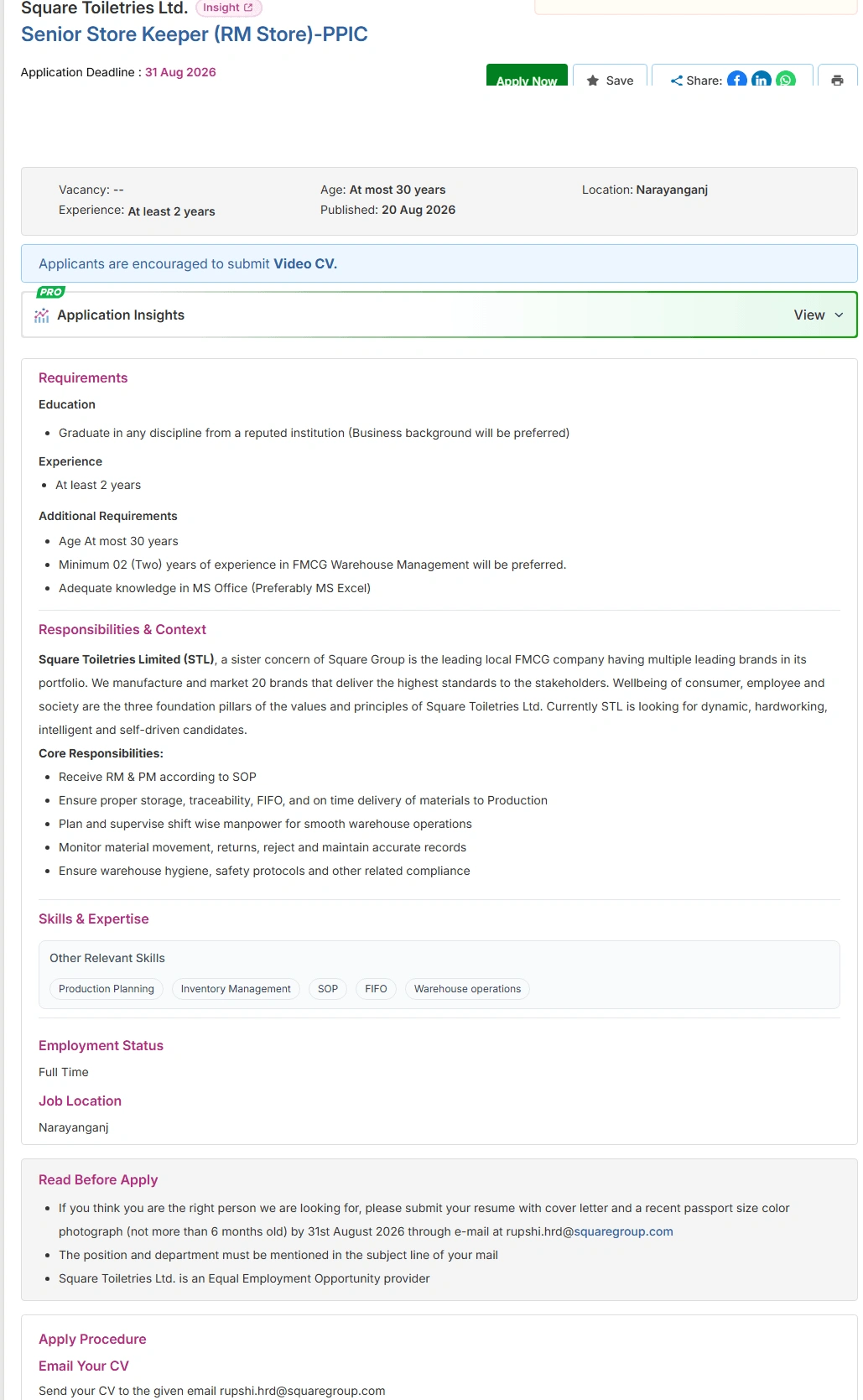 Square Toiletries Ltd. Insight

Senior Store Keeper (RM Store)-PPIC

Application Deadline : 31 Aug 2026

Apply Now Save Share:

Vacancy: --
Experience: At least 2 years
Age: At most 30 years
Published: 20 Aug 2026
Location: Narayanganj

Applicants are encouraged to submit Video CV.

PRO
Application Insights View

Requirements

Education

- Graduate in any discipline from a reputed institution (Business background will be preferred)

Experience

- At least 2 years

Additional Requirements

- Age At most 30 years
- Minimum 02 (Two) years of experience in FMCG Warehouse Management will be preferred.
- Adequate knowledge in MS Office (Preferably MS Excel)

Responsibilities & Context

Square Toiletries Limited (STL), a sister concern of Square Group is the leading local FMCG company having multiple leading brands in its portfolio. We manufacture and market 20 brands that deliver the highest standards to the stakeholders. Wellbeing of consumer, employee and society are the three foundation pillars of the values and principles of Square Toiletries Ltd. Currently STL is looking for dynamic, hardworking, intelligent and self-driven candidates.

Core Responsibilities:

- Receive RM & PM according to SOP
- Ensure proper storage, traceability, FIFO, and on time delivery of materials to Production
- Plan and supervise shift wise manpower for smooth warehouse operations
- Monitor material movement, returns, reject and maintain accurate records
- Ensure warehouse hygiene, safety protocols and other related compliance

Skills & Expertise

Other Relevant Skills

Production Planning Inventory Management SOP FIFO Warehouse operations

Employment Status

Full Time

Job Location

Narayanganj

Read Before Apply

- If you think you are the right person we are looking for, please submit your resume with cover letter and a recent passport size color photograph (not more than 6 months old) by 31st August 2026 through e-mail at rupshi.hrd@squaregroup.com
- The position and department must be mentioned in the subject line of your mail
- Square Toiletries Ltd. is an Equal Employment Opportunity provider

Apply Procedure

Email Your CV

Send your CV to the given email rupshi.hrd@squaregroup.com